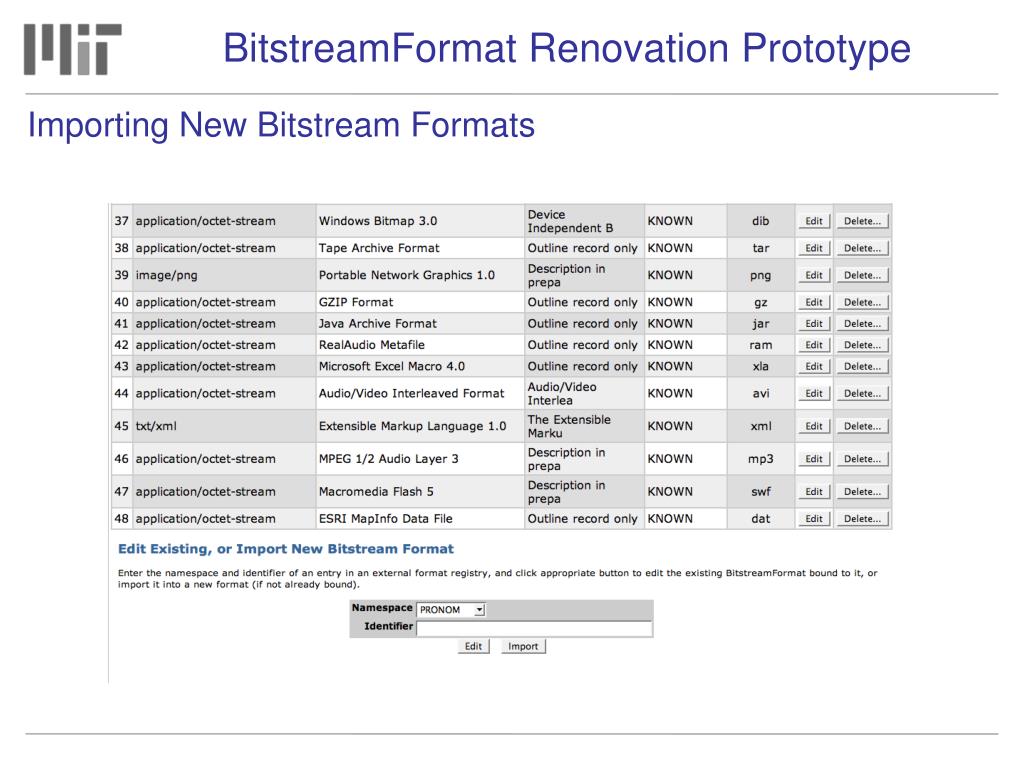 BitstreamFormat Renovation Prototype

Importing New Bitstream Formats

| 37 | application/octet-stream | Windows Bitmap 3.0 | Device Independent B | KNOWN | dib | Edit | Delete... |
|---|---|---|---|---|---|---|---|
| 38 | application/octet-stream | Tape Archive Format | Outline record only | KNOWN | tar | Edit | Delete... |
| 39 | image/png | Portable Network Graphics 1.0 | Description in prepa | KNOWN | png | Edit | Delete... |
| 40 | application/octet-stream | GZIP Format | Outline record only | KNOWN | gz | Edit | Delete... |
| 41 | application/octet-stream | Java Archive Format | Outline record only | KNOWN | jar | Edit | Delete... |
| 42 | application/octet-stream | RealAudio Metafile | Outline record only | KNOWN | ram | Edit | Delete... |
| 43 | application/octet-stream | Microsoft Excel Macro 4.0 | Outline record only | KNOWN | xla | Edit | Delete... |
| 44 | application/octet-stream | Audio/Video Interleaved Format | Audio/Video Interlea | KNOWN | avi | Edit | Delete... |
| 45 | txt/xml | Extensible Markup Language 1.0 | The Extensible Marku | KNOWN | xml | Edit | Delete... |
| 46 | application/octet-stream | MPEG 1/2 Audio Layer 3 | Description in prepa | KNOWN | mp3 | Edit | Delete... |
| 47 | application/octet-stream | Macromedia Flash 5 | Description in prepa | KNOWN | swf | Edit | Delete... |
| 48 | application/octet-stream | ESRI MapInfo Data File | Outline record only | KNOWN | dat | Edit | Delete... |

Edit Existing, or Import New Bitstream Format

Enter the namespace and identifier of an entry in an external format registry, and click appropriate button to edit the existing BitstreamFormat bound to it, or import it into a new format (if not already bound).

Namespace PRONOM
Identifier
Edit Import